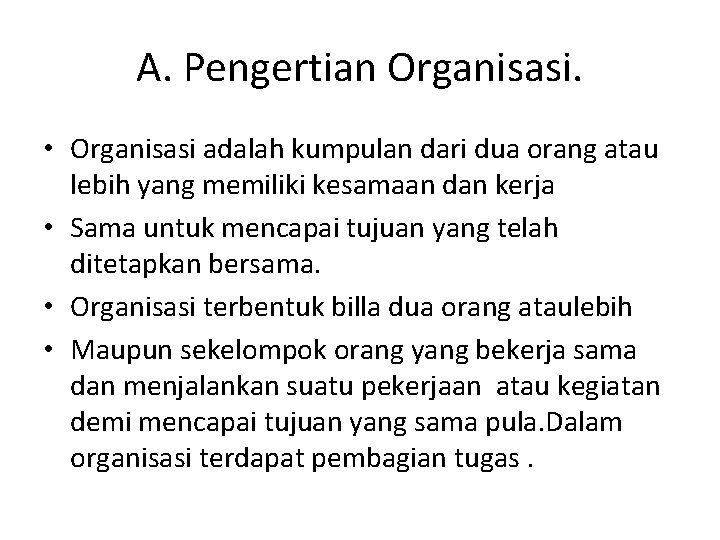 A. Pengertian Organisasi.

• Organisasi adalah kumpulan dari dua orang atau lebih yang memiliki kesamaan dan kerja
• Sama untuk mencapai tujuan yang telah ditetapkan bersama.
• Organisasi terbentuk billa dua orang ataulebih
• Maupun sekelompok orang yang bekerja sama dan menjalankan suatu pekerjaan atau kegiatan demi mencapai tujuan yang sama pula.Dalam organisasi terdapat pembagian tugas .